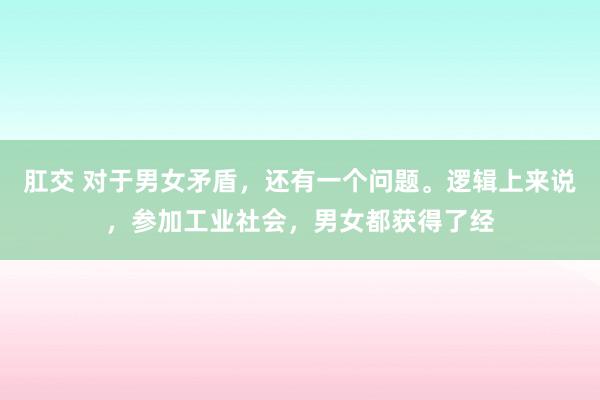 肛交 对于男女矛盾，还有一个问题。逻辑上来说，参加工业社会，男女都获得了经